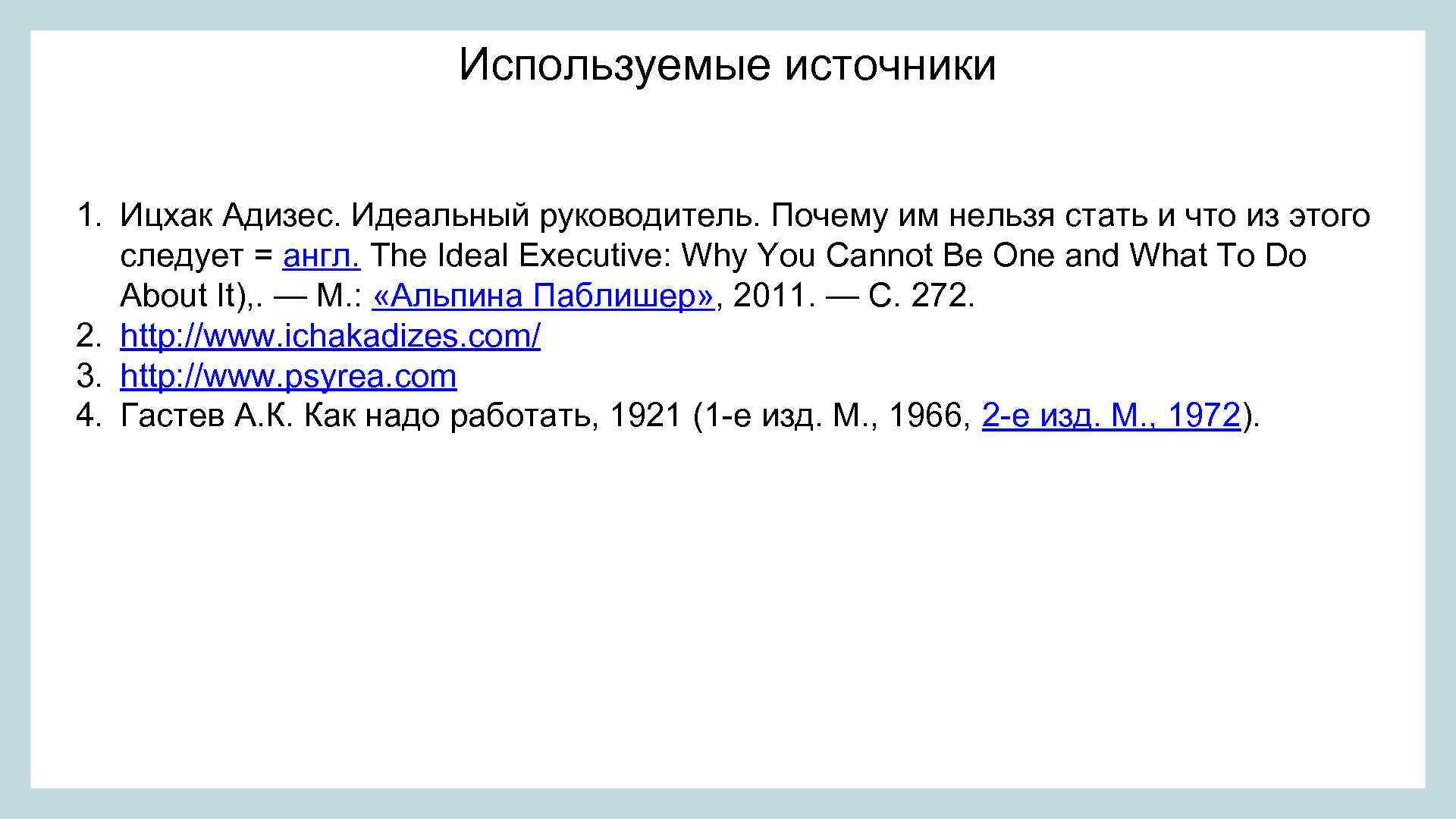 Используемые источники

1. Ицхак Адизес. Идеальный руководитель. Почему им нельзя стать и что из этого следует = англ. The Ideal Executive: Why You Cannot Be One and What To Do About It),. — М.: «Альпина Паблишер», 2011. — С. 272.
2. http://www.ichakadizes.com/
3. http://www.psyrea.com
4. Гастев А.К. Как надо работать, 1921 (1-е изд. М., 1966, 2-е изд. М., 1972).